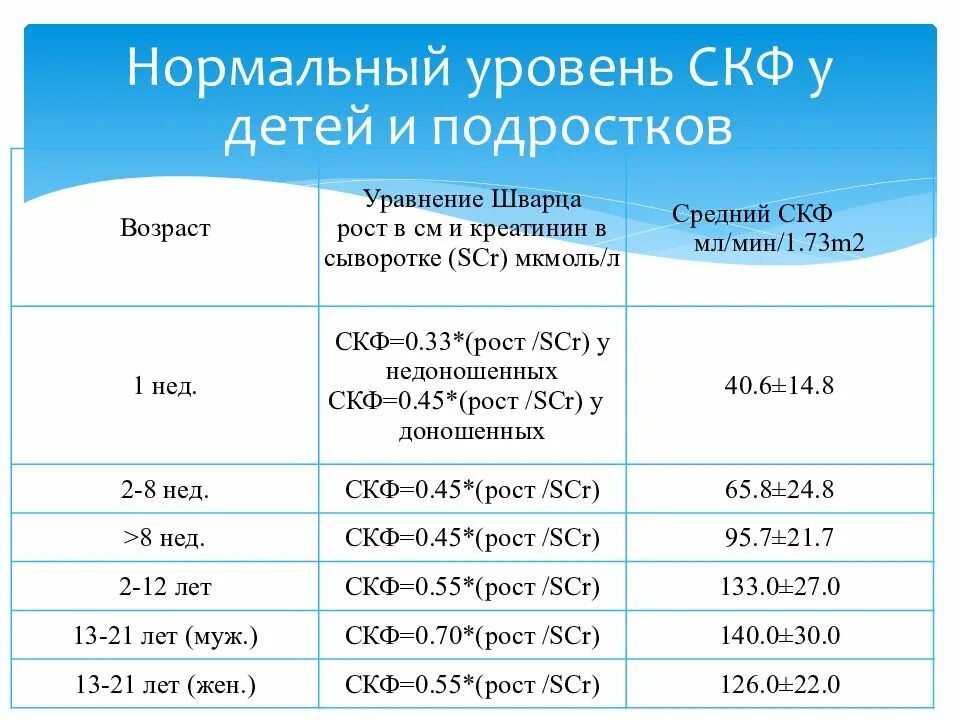 Нормальный уровень СКФ у детей и подростков

| Возраст | Уравнение Шварца рост в см и креатинин в сыворотке (SCr) мкмоль/л | Средний СКФ мл/мин/1.73m2 |
|---|---|---|
| 1 нед. | СКФ=0.33*(рост /SCr) у недоношенных СКФ=0.45*(рост /SCr) у доношенных | 40.6±14.8 |
| 2-8 нед. | СКФ=0.45*(рост /SCr) | 65.8±24.8 |
| >8 нед. | СКФ=0.45*(рост /SCr) | 95.7±21.7 |
| 2-12 лет | СКФ=0.55*(рост /SCr) | 133.0±27.0 |
| 13-21 лет (муж.) | СКФ=0.70*(рост /SCr) | 140.0±30.0 |
| 13-21 лет (жен.) | СКФ=0.55*(рост /SCr) | 126.0±22.0 |